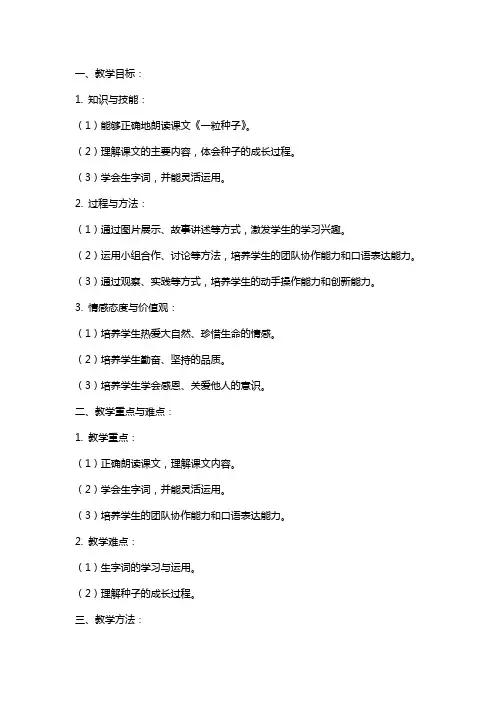 一、教学目标：

1. 知识与技能：

（1）能够正确地朗读课文《一粒种子》。

（2）理解课文的主要内容，体会种子的成长过程。

（3）学会生字词，并能灵活运用。

2. 过程与方法：

（1）通过图片展示、故事讲述等方式，激发学生的学习兴趣。

（2）运用小组合作、讨论等方法，培养学生的团队协作能力和口语表达能力。

（3）通过观察、实践等方式，培养学生的动手操作能力和创新能力。

3. 情感态度与价值观：

（1）培养学生热爱大自然、珍惜生命的情感。

（2）培养学生勤奋、坚持的品质。

（3）培养学生学会感恩、关爱他人的意识。

二、教学重点与难点：

1. 教学重点：

（1）正确朗读课文，理解课文内容。

（2）学会生字词，并能灵活运用。

（3）培养学生的团队协作能力和口语表达能力。

2. 教学难点：

（1）生字词的学习与运用。

（2）理解种子的成长过程。

三、教学方法：